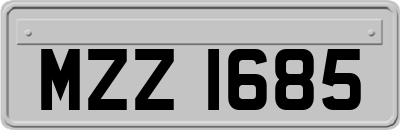 MZZ 1685